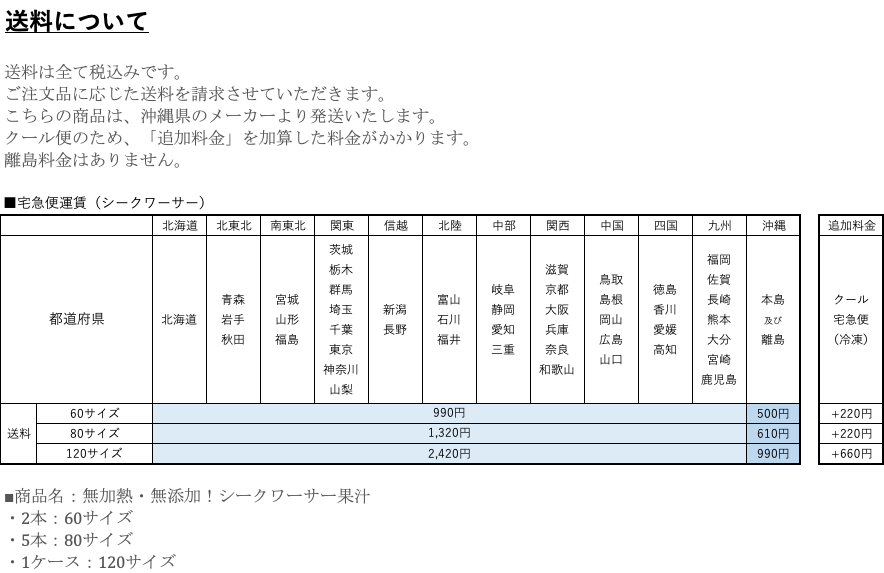 送料について

送料は全て税込みです。
ご注文品に応じた送料を請求させていただきます。
こちらの商品は、沖縄県のメーカーより発送いたします。
クール便のため、「追加料金」を加算した料金がかかります。
離島料金はありません。

■宅急便運賃（シークワーサー）

| | | 北海道 | 北東北 | 南東北 | 関東 | 信越 | 北陸 | 中部 | 関西 | 中国 | 四国 | 九州 | 沖縄 | 追加料金 |
|---|---|---|---|---|---|---|---|---|---|---|---|---|---|---|
| 都道府県 | | 北海道 | 青森 岩手 秋田 | 宮城 山形 福島 | 茨城 栃木 群馬 埼玉 千葉 東京 神奈川 山梨 | 新潟 長野 | 富山 石川 福井 | 岐阜 静岡 愛知 三重 | 滋賀 京都 大阪 兵庫 奈良 和歌山 | 鳥取 島根 岡山 広島 山口 | 徳島 香川 愛媛 高知 | 福岡 佐賀 長崎 熊本 大分 宮崎 鹿児島 | 本島 及び 離島 | クール 宅急便 (冷凍) |
| 送料 | 60サイズ | 990円 | | | | | | | | | | | 500円 | +220円 |
| | 80サイズ | 1,320円 | | | | | | | | | | | 610円 | +220円 |
| | 120サイズ | 2,420円 | | | | | | | | | | | 990円 | +660円 |

■商品名：無加熱・無添加！シークワーサー果汁
・2本：60サイズ
・5本：80サイズ
・1ケース：120サイズ